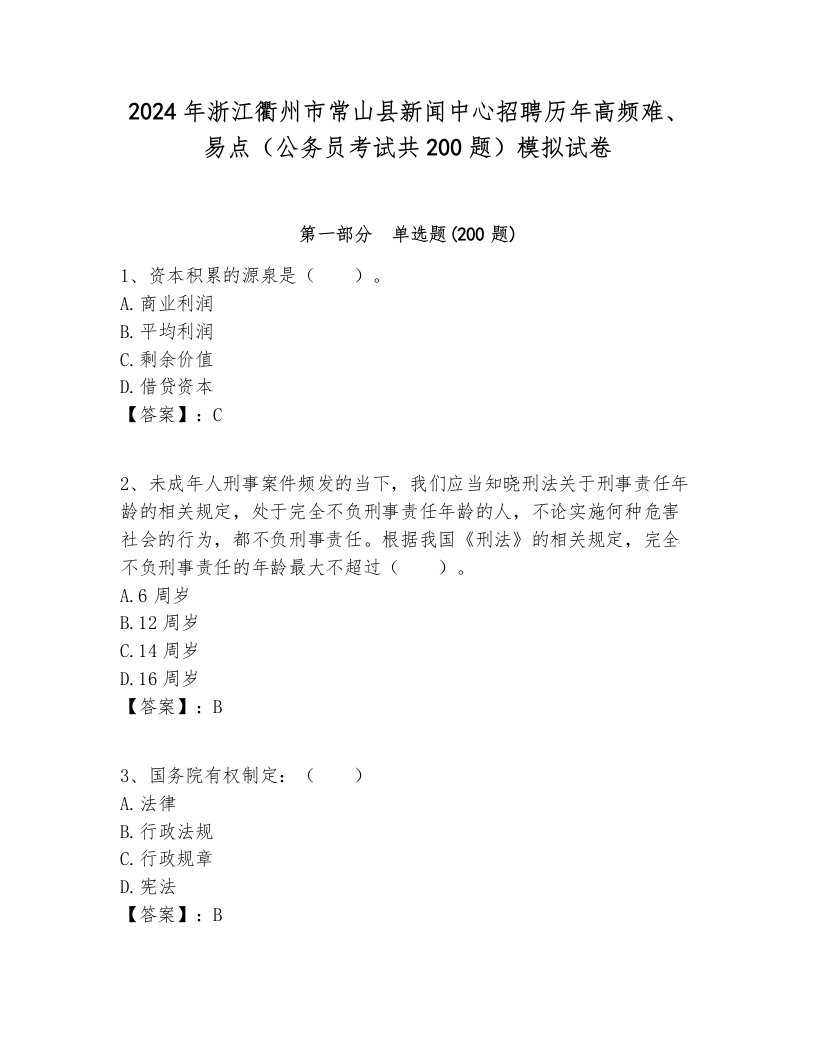 2024年浙江衢州市常山县新闻中心招聘历年高频难、易点（公务员考试共200题）模拟试卷

第一部分　单选题(200题)

1、资本积累的源泉是（　　）。
A.商业利润
B.平均利润
C.剩余价值
D.借贷资本
【答案】：C

2、未成年人刑事案件频发的当下，我们应当知晓刑法关于刑事责任年龄的相关规定，处于完全不负刑事责任年龄的人，不论实施何种危害社会的行为，都不负刑事责任。根据我国《刑法》的相关规定，完全不负刑事责任的年龄最大不超过（　　）。
A.6周岁
B.12周岁
C.14周岁
D.16周岁
【答案】：B

3、国务院有权制定：（　　）
A.法律
B.行政法规
C.行政规章
D.宪法
【答案】：B